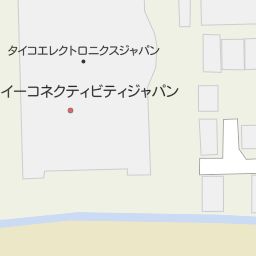 タイコエレクトロニクスジャパン

イーコネクティビティジャパン